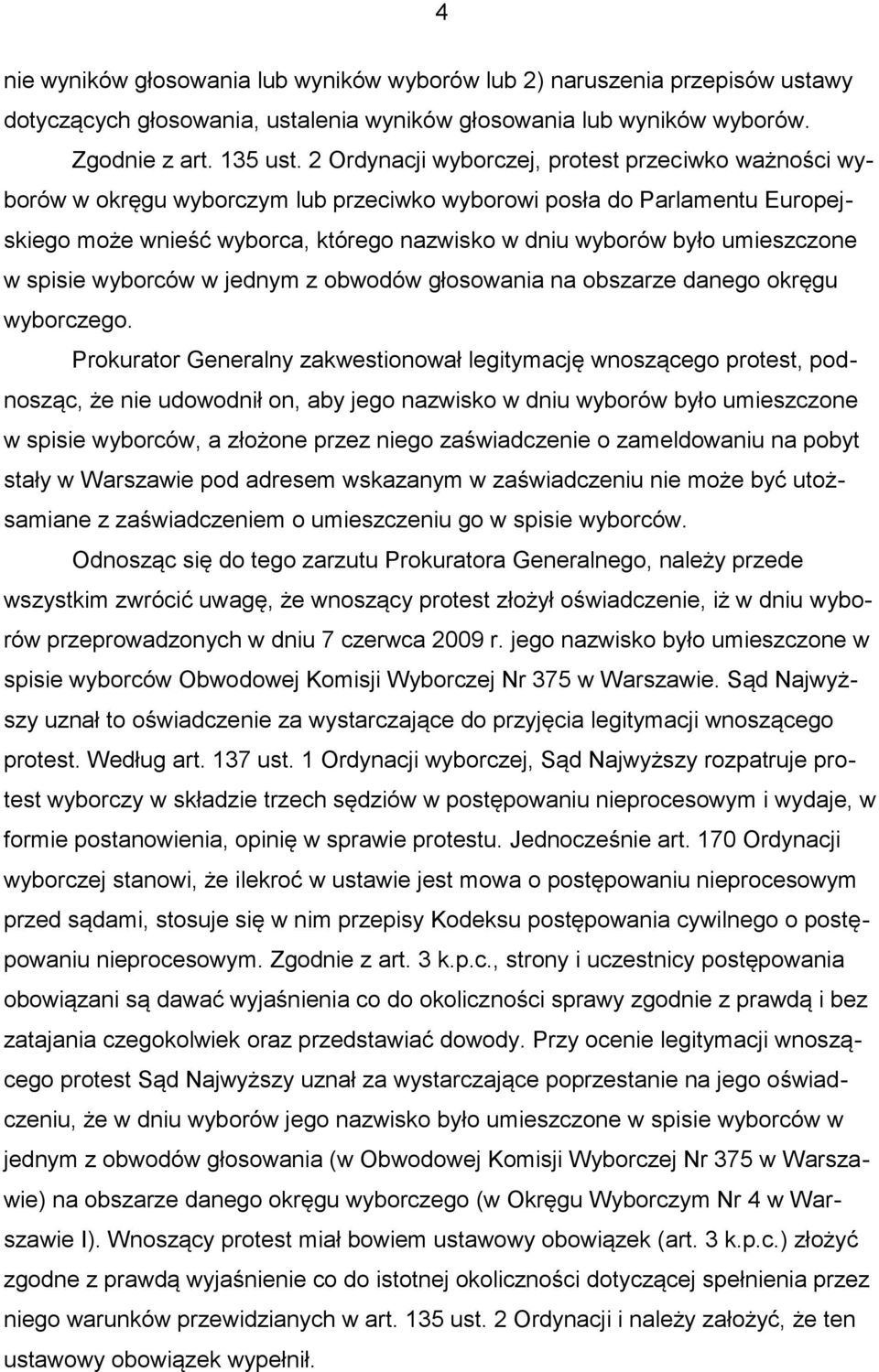 4

nie wyników głosowania lub wyników wyborów lub 2) naruszenia przepisów ustawy dotyczących głosowania, ustalenia wyników głosowania lub wyników wyborów. Zgodnie z art. 135 ust. 2 Ordynacji wyborczej, protest przeciwko ważności wyborów w okręgu wyborczym lub przeciwko wyborowi posła do Parlamentu Europejskiego może wnieść wyborca, którego nazwisko w dniu wyborów było umieszczone w spisie wyborców w jednym z obwodów głosowania na obszarze danego okręgu wyborczego.

Prokurator Generalny zakwestionował legitymację wnoszącego protest, podnosząc, że nie udowodnił on, aby jego nazwisko w dniu wyborów było umieszczone w spisie wyborców, a złożone przez niego zaświadczenie o zameldowaniu na pobyt stały w Warszawie pod adresem wskazanym w zaświadczeniu nie może być utożsamiane z zaświadczeniem o umieszczeniu go w spisie wyborców.

Odnosząc się do tego zarzutu Prokuratora Generalnego, należy przede wszystkim zwrócić uwagę, że wnoszący protest złożył oświadczenie, iż w dniu wyborów przeprowadzonych w dniu 7 czerwca 2009 r. jego nazwisko było umieszczone w spisie wyborców Obwodowej Komisji Wyborczej Nr 375 w Warszawie. Sąd Najwyższy uznał to oświadczenie za wystarczające do przyjęcia legitymacji wnoszącego protest. Według art. 137 ust. 1 Ordynacji wyborczej, Sąd Najwyższy rozpatruje protest wyborczy w składzie trzech sędziów w postępowaniu nieprocesowym i wydaje, w formie postanowienia, opinię w sprawie protestu. Jednocześnie art. 170 Ordynacji wyborczej stanowi, że ilekroć w ustawie jest mowa o postępowaniu nieprocesowym przed sądami, stosuje się w nim przepisy Kodeksu postępowania cywilnego o postępowaniu nieprocesowym. Zgodnie z art. 3 k.p.c., strony i uczestnicy postępowania obowiązani są dawać wyjaśnienia co do okoliczności sprawy zgodnie z prawdą i bez zatajania czegokolwiek oraz przedstawiać dowody. Przy ocenie legitymacji wnoszącego protest Sąd Najwyższy uznał za wystarczające poprzestanie na jego oświadczeniu, że w dniu wyborów jego nazwisko było umieszczone w spisie wyborców w jednym z obwodów głosowania (w Obwodowej Komisji Wyborczej Nr 375 w Warszawie) na obszarze danego okręgu wyborczego (w Okręgu Wyborczym Nr 4 w Warszawie I). Wnoszący protest miał bowiem ustawowy obowiązek (art. 3 k.p.c.) złożyć zgodne z prawdą wyjaśnienie co do istotnej okoliczności dotyczącej spełnienia przez niego warunków przewidzianych w art. 135 ust. 2 Ordynacji i należy założyć, że ten ustawowy obowiązek wypełnił.